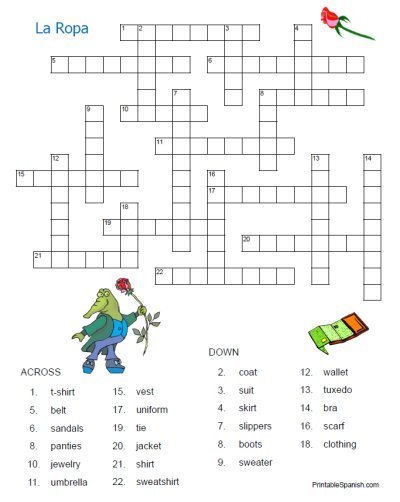 La Ropa

1 2 3 4 5 6 7 8 9 10 11 12 13 14 15 16 17 18 19 20 21 22

ACROSS
1. t-shirt
5. belt
6. sandals
8. panties
10. jewelry
11. umbrella
15. vest
17. uniform
19. tie
20. jacket
21. shirt
22. sweatshirt

DOWN
2. coat
3. suit
4. skirt
7. slippers
8. boots
9. sweater
12. wallet
13. tuxedo
14. bra
16. scarf
18. clothing

PrintableSpanish.com